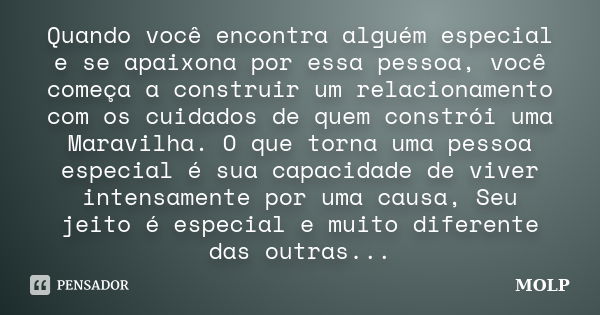 Quando você encontra alguém especial e se apaixona por essa pessoa, você começa a construir um relacionamento com os cuidados de quem constrói uma Maravilha. O que torna uma pessoa especial é sua capacidade de viver intensamente por uma causa, Seu jeito é especial e muito diferente das outras...

PENSADOR

MOLP